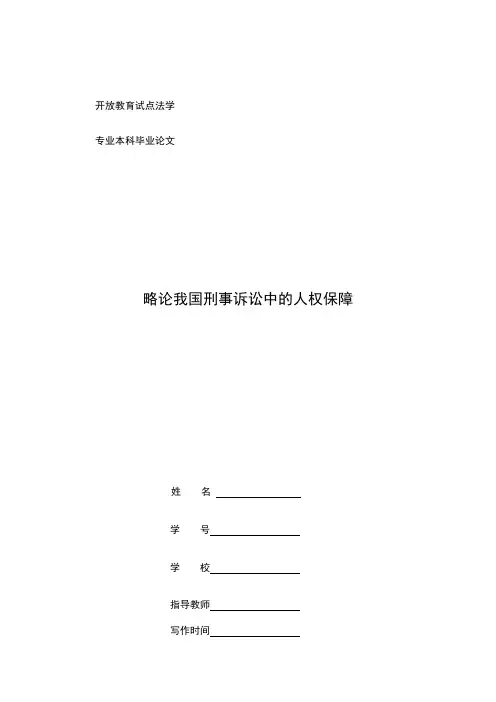 开放教育试点法学

专业本科毕业论文

略论我国刑事诉讼中的人权保障

姓　名

学　号

学　校

指导教师

写作时间